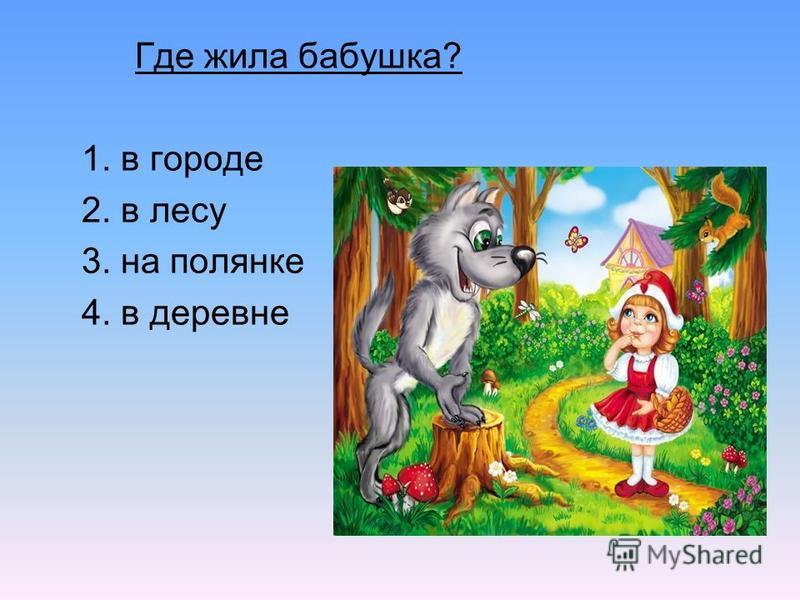 Где жила бабушка?

1. в городе
2. в лесу
3. на полянке
4. в деревне

MyShared